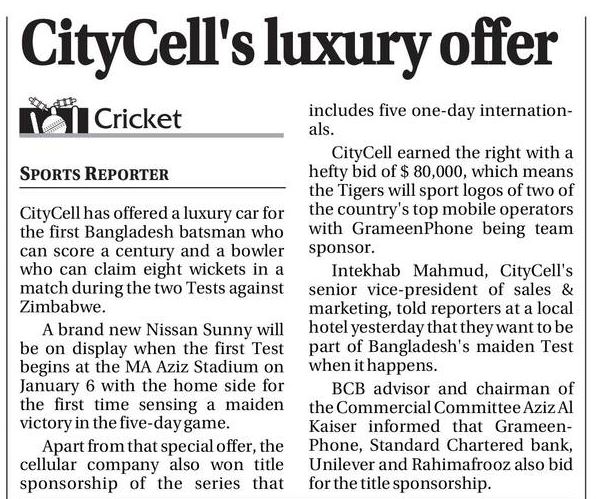 CityCell's luxury offer

Cricket

SPORTS REPORTER

CityCell has offered a luxury car for the first Bangladesh batsman who can score a century and a bowler who can claim eight wickets in a match during the two Tests against Zimbabwe.

A brand new Nissan Sunny will be on display when the first Test begins at the MA Aziz Stadium on January 6 with the home side for the first time sensing a maiden victory in the five-day game.

Apart from that special offer, the cellular company also won title sponsorship of the series that includes five one-day internationals.

CityCell earned the right with a hefty bid of $ 80,000, which means the Tigers will sport logos of two of the country's top mobile operators with GrameenPhone being team sponsor.

Intekhab Mahmud, CityCell's senior vice-president of sales & marketing, told reporters at a local hotel yesterday that they want to be part of Bangladesh's maiden Test when it happens.

BCB advisor and chairman of the Commercial Committee Aziz Al Kaiser informed that GrameenPhone, Standard Chartered bank, Unilever and Rahimafrooz also bid for the title sponsorship.